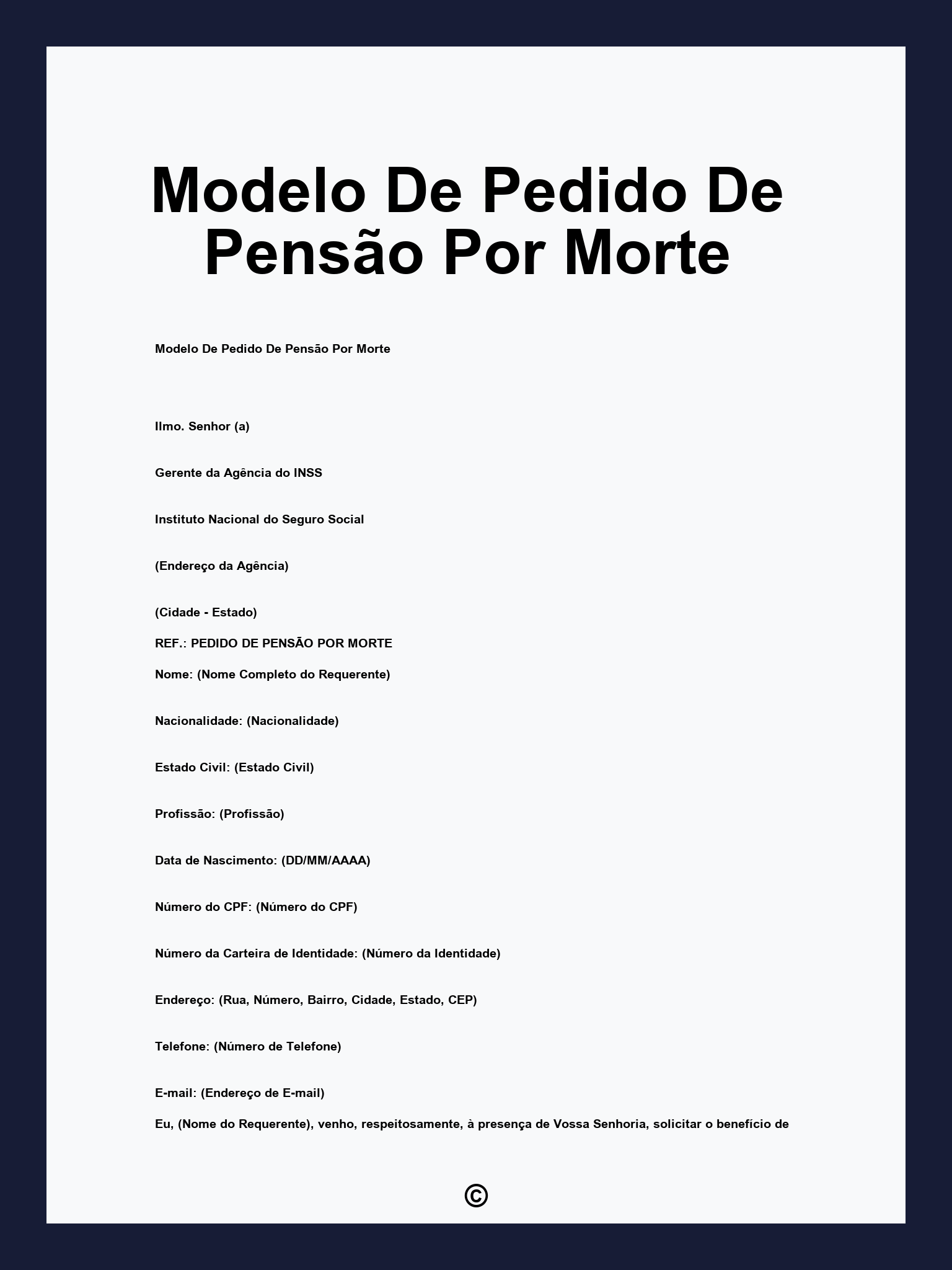 Modelo De Pedido De Pensão Por Morte

Modelo De Pedido De Pensão Por Morte

Ilmo. Senhor (a)

Gerente da Agência do INSS

Instituto Nacional do Seguro Social

(Endereço da Agência)

(Cidade - Estado)

REF.: PEDIDO DE PENSÃO POR MORTE

Nome: (Nome Completo do Requerente)

Nacionalidade: (Nacionalidade)

Estado Civil: (Estado Civil)

Profissão: (Profissão)

Data de Nascimento: (DD/MM/AAAA)

Número do CPF: (Número do CPF)

Número da Carteira de Identidade: (Número da Identidade)

Endereço: (Rua, Número, Bairro, Cidade, Estado, CEP)

Telefone: (Número de Telefone)

E-mail: (Endereço de E-mail)

Eu, (Nome do Requerente), venho, respeitosamente, à presença de Vossa Senhoria, solicitar o benefício de

©